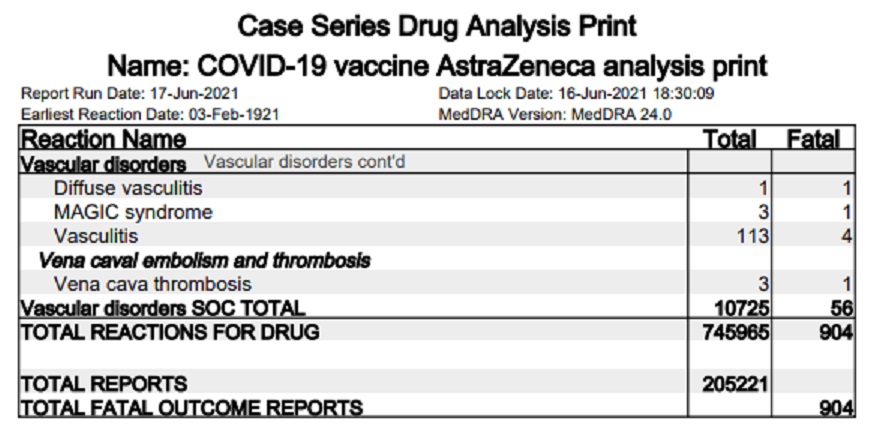 Case Series Drug Analysis Print

Name: COVID-19 vaccine AstraZeneca analysis print

Report Run Date: 17-Jun-2021
Earliest Reaction Date: 03-Feb-1921

Data Lock Date: 16-Jun-2021 18:30:09
MedDRA Version: MedDRA 24.0

| Reaction Name | Total | Fatal |
|---|---|---|
| Vascular disorders Vascular disorders cont'd | | |
| Diffuse vasculitis | 1 | 1 |
| MAGIC syndrome | 3 | 1 |
| Vasculitis | 113 | 4 |
| Vena caval embolism and thrombosis | | |
| Vena cava thrombosis | 3 | 1 |
| Vascular disorders SOC TOTAL | 10725 | 56 |
| TOTAL REACTIONS FOR DRUG | 745965 | 904 |
| | | |
| TOTAL REPORTS | 205221 | |
| TOTAL FATAL OUTCOME REPORTS | | 904 |